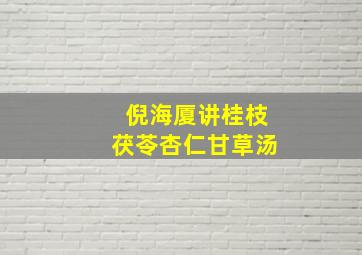 倪海厦讲桂枝
茯苓杏仁甘草汤